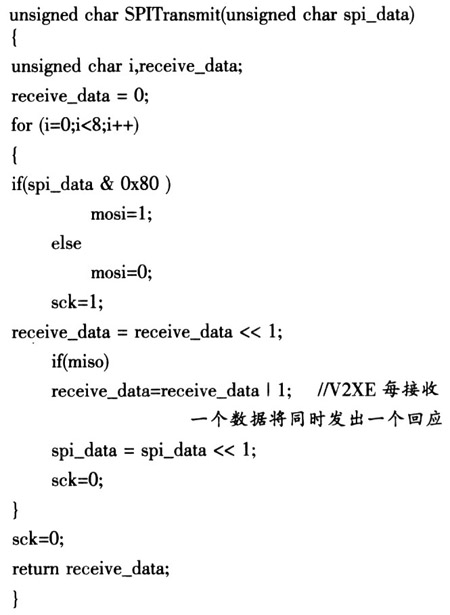 unsigned char SPITransmit(unsigned char spi_data)
{
unsigned char i,receive_data;
receive_data = 0;
for (i=0;i<8;i++)
{
if(spi_data & 0x80 )
mosi=1;
else
mosi=0;
sck=1;
receive_data = receive_data << 1;
if(miso)
receive_data=receive_data | 1; //V2XE 每接收一个数据将同时发出一个回应
spi_data = spi_data << 1;
sck=0;
}
sck=0;
return receive_data;
}